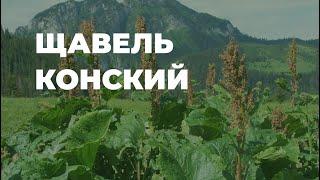 ЩАВЕЛЬ
КОНСКИЙ